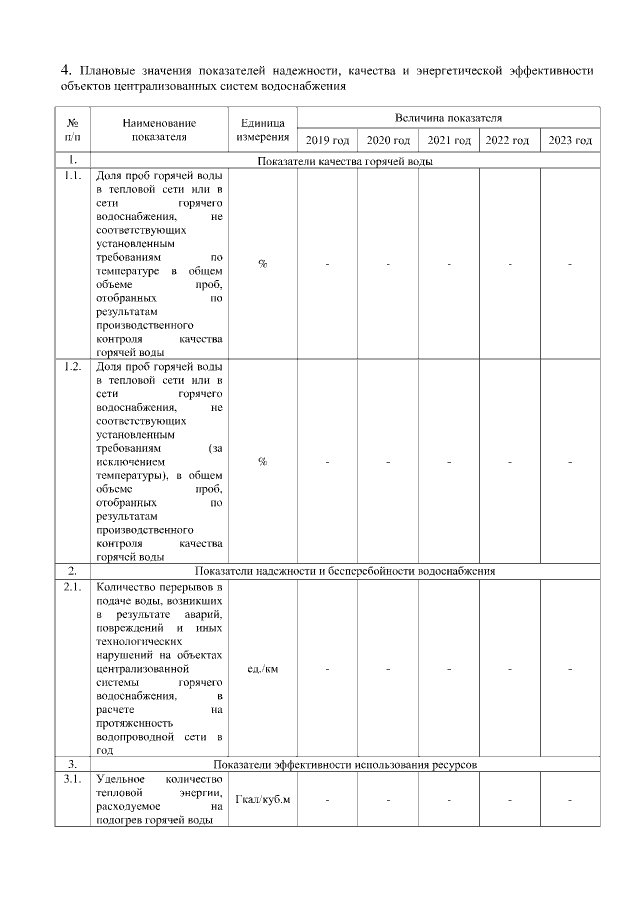 4. Плановые значения показателей надежности, качества и энергетической эффективности объектов централизованных систем водоснабжения

| № п/п | Наименование показателя | Единица измерения | Величина показателя | | | | |
|---|---|---|---|---|---|---|---|
| | | | 2019 год | 2020 год | 2021 год | 2022 год | 2023 год |
| 1. | Показатели качества горячей воды | | | | | | |
| 1.1. | Доля проб горячей воды в тепловой сети или в сети горячего водоснабжения, не соответствующих установленным требованиям по температуре в общем объеме проб, отобранных по результатам производственного контроля качества горячей воды | % | - | - | - | - | - |
| 1.2. | Доля проб горячей воды в тепловой сети или в сети горячего водоснабжения, не соответствующих установленным требованиям (за исключением температуры), в общем объеме проб, отобранных по результатам производственного контроля качества горячей воды | % | - | - | - | - | - |
| 2. | Показатели надежности и бесперебойности водоснабжения | | | | | | |
| 2.1. | Количество перерывов в подаче воды, возникших в результате аварий, повреждений и иных технологических нарушений на объектах централизованной системы горячего водоснабжения, в расчете на протяженность водопроводной сети в год | ед./км | - | - | - | - | - |
| 3. | Показатели эффективности использования ресурсов | | | | | | |
| 3.1. | Удельное количество тепловой энергии, расходуемое на подогрев горячей воды | Гкал/куб.м | - | - | - | - | - |